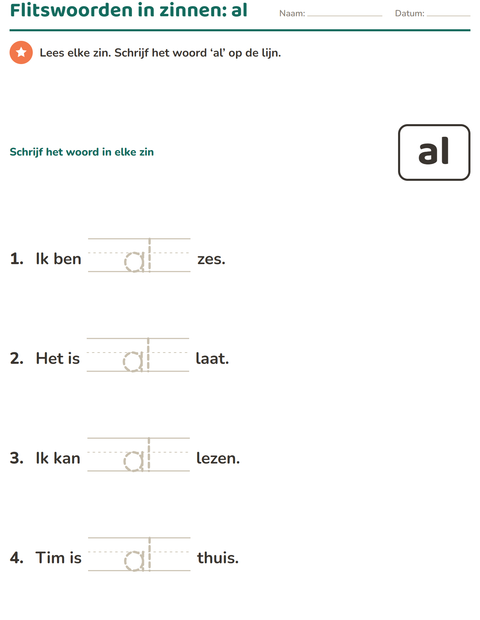 Flitswoorden in zinnen: al Naam: ____ Datum: ____

Lees elke zin. Schrijf het woord 'al' op de lijn.

Schrijf het woord in elke zin

al

1. Ik ben al zes.

2. Het is al laat.

3. Ik kan al lezen.

4. Tim is al thuis.